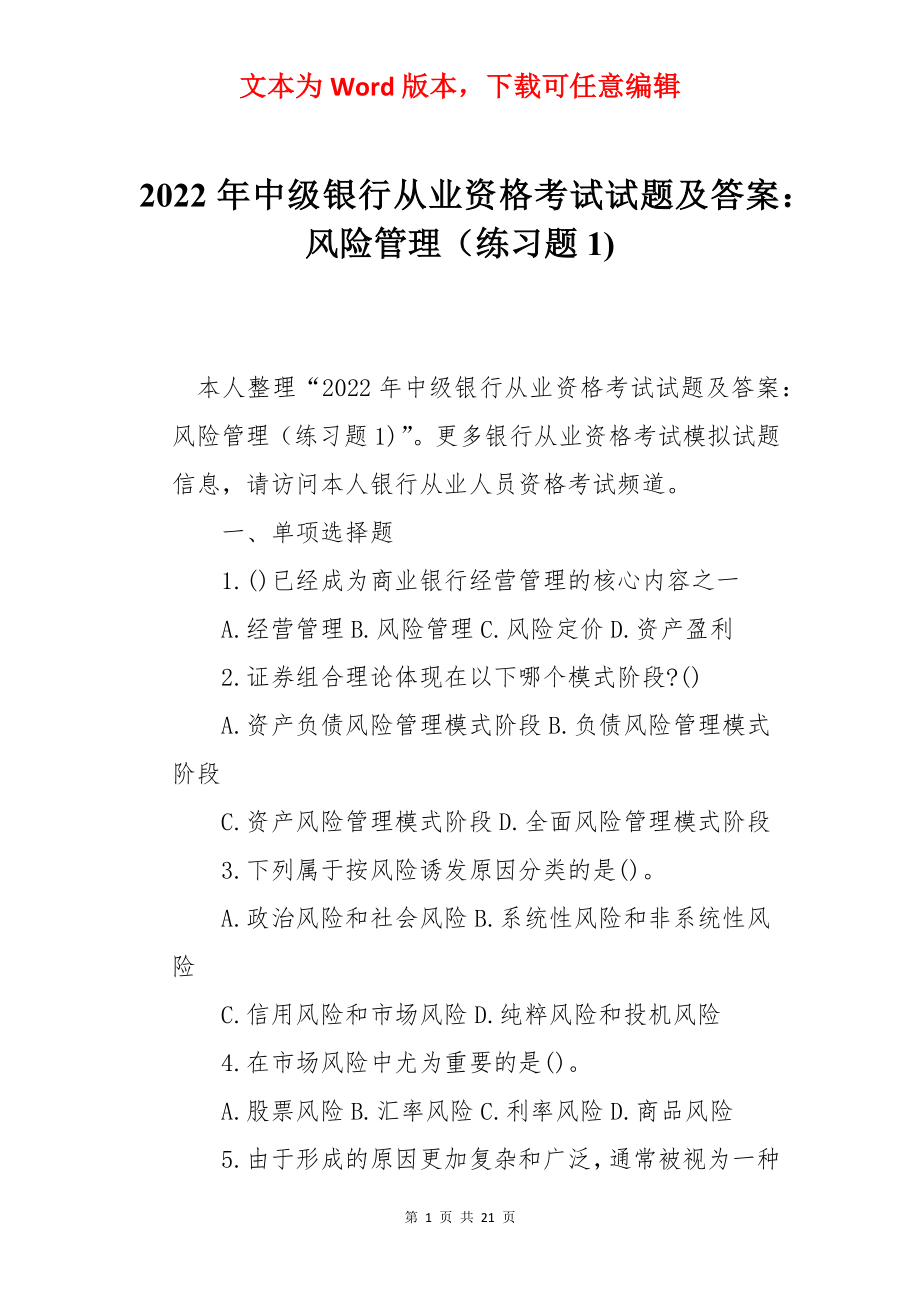 文本为 Word 版本，下载可任意编辑

2022 年中级银行从业资格考试试题及答案：风险管理（练习题 1)

本人整理“2022 年中级银行从业资格考试试题及答案：风险管理（练习题 1)”。更多银行从业资格考试模拟试题信息，请访问本人银行从业人员资格考试频道。

一、单项选择题

1.()已经成为商业银行经营管理的核心内容之一

A.经营管理 B.风险管理 C.风险定价 D.资产盈利

2.证券组合理论体现在以下哪个模式阶段?()

A.资产负债风险管理模式阶段 B.负债风险管理模式阶段

C.资产风险管理模式阶段 D.全面风险管理模式阶段

3.下列属于按风险诱发原因分类的是()。

A.政治风险和社会风险 B.系统性风险和非系统性风险

C.信用风险和市场风险 D.纯粹风险和投机风险

4.在市场风险中尤为重要的是()。

A.股票风险 B.汇率风险 C.利率风险 D.商品风险

5.由于形成的原因更加复杂和广泛，通常被视为一种

第 1 页 共 21 页